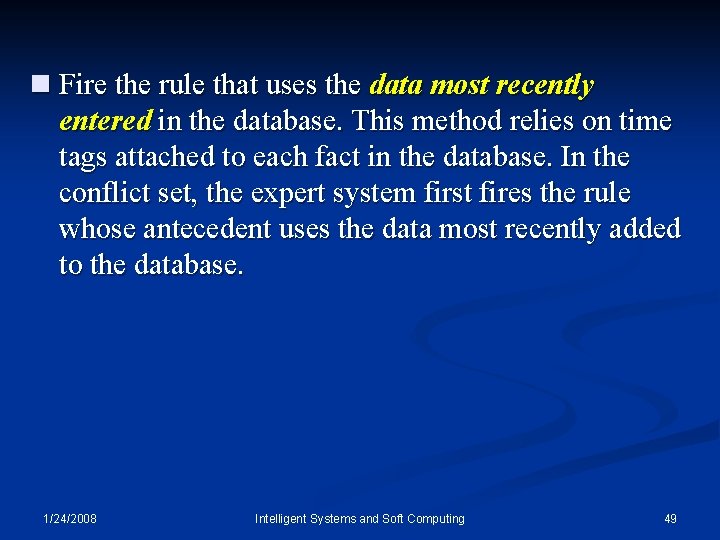 Fire the rule that uses the data most recently entered in the database. This method relies on time tags attached to each fact in the database. In the conflict set, the expert system first fires the rule whose antecedent uses the data most recently added to the database.

1/24/2008 Intelligent Systems and Soft Computing 49